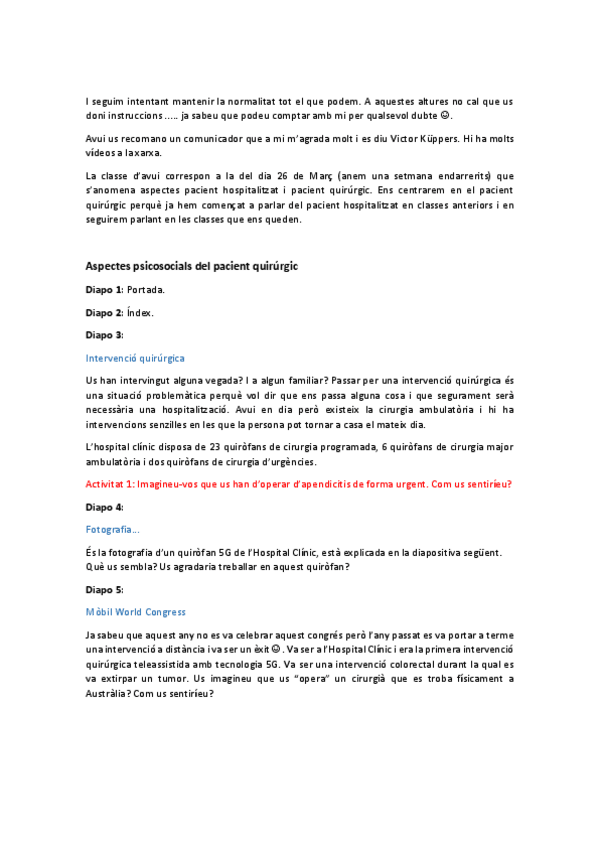 I seguim intentant mantenir la normalitat tot el que podem. A aquestes altures no cal que us doni instruccions ….. ja sabeu que podeu comptar amb mi per qualsevol dubte ☺.

Avui us recomano un comunicador que a mi m'agrada molt i es diu Victor Küppers. Hi ha molts vídeos a la xarxa.

La classe d'avui correspon a la del dia 26 de Març (anem una setmana endarrerits) que s'anomena aspectes pacient hospitalitzat i pacient quirúrgic. Ens centrarem en el pacient quirúrgic perquè ja hem començat a parlar del pacient hospitalitzat en classes anteriors i en seguirem parlant en les classes que ens queden.

Aspectes psicosocials del pacient quirúrgic

Diapo 1: Portada.

Diapo 2: Índex.

Diapo 3:

Intervenció quirúrgica

Us han intervingut alguna vegada? I a algun familiar? Passar per una intervenció quirúrgica és una situació problemàtica perquè vol dir que ens passa alguna cosa i que segurament serà necessària una hospitalització. Avui en dia però existeix la cirurgia ambulatòria i hi ha intervencions senzilles en les que la persona pot tornar a casa el mateix dia.

L'hospital clínic disposa de 23 quiròfans de cirurgia programada, 6 quiròfans de cirurgia major ambulatòria i dos quiròfans de cirurgia d'urgències.

Activitat 1: Imagineu-vos que us han d'operar d'apendicitis de forma urgent. Com us sentiríeu?

Diapo 4:

Fotografia…

És la fotografia d'un quiròfan 5G de l'Hospital Clínic, està explicada en la diapositiva següent. Què us sembla? Us agradaria treballar en aquest quiròfan?

Diapo 5:

Mòbil World Congress

Ja sabeu que aquest any no es va celebrar aquest congrés però l'any passat es va portar a terme una intervenció a distància i va ser un èxit ☺. Va ser a l'Hospital Clínic i era la primera intervenció quirúrgica teleassistida amb tecnologia 5G. Va ser una intervenció colorectal durant la qual es va extirpar un tumor. Us imagineu que us "opera" un cirurgià que es troba físicament a Austràlia? Com us sentiríeu?